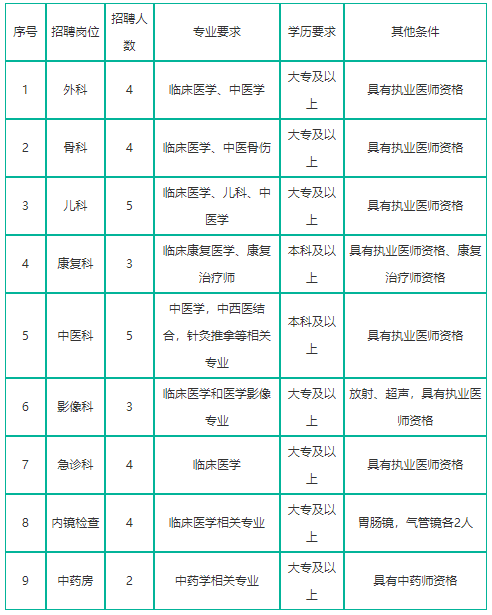 | 序号 | 招聘岗位 | 招聘人数 | 专业要求 | 学历要求 | 其他条件 |
|---|---|---|---|---|---|
| 1 | 外科 | 4 | 临床医学、中医学 | 大专及以上 | 具有执业医师资格 |
| 2 | 骨科 | 4 | 临床医学、中医骨伤 | 大专及以上 | 具有执业医师资格 |
| 3 | 儿科 | 5 | 临床医学、儿科、中医学 | 大专及以上 | 具有执业医师资格 |
| 4 | 康复科 | 3 | 临床康复医学、康复治疗师 | 本科及以上 | 具有执业医师资格、康复治疗师资格 |
| 5 | 中医科 | 5 | 中医学，中西医结合，针灸推拿等相关专业 | 本科及以上 | 具有执业医师资格 |
| 6 | 影像科 | 3 | 临床医学和医学影像专业 | 大专及以上 | 放射、超声，具有执业医师资格 |
| 7 | 急诊科 | 4 | 临床医学 | 大专及以上 | 具有执业医师资格 |
| 8 | 内镜检查 | 4 | 临床医学相关专业 | 大专及以上 | 胃肠镜，气管镜各2人 |
| 9 | 中药房 | 2 | 中药学相关专业 | 大专及以上 | 具有中药师资格 |